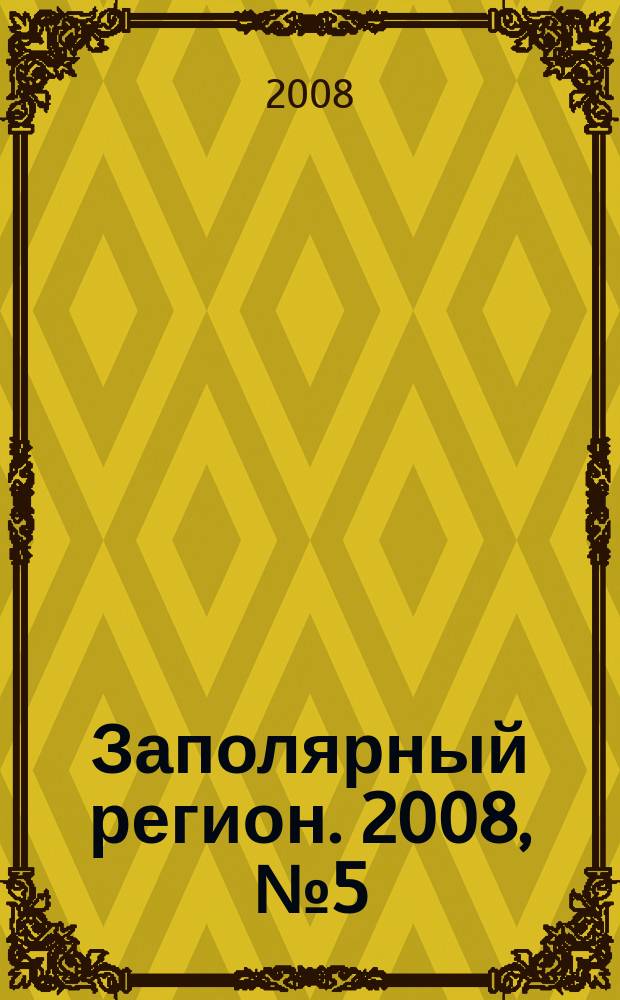 2008

Заполярный регион. 2008, №5